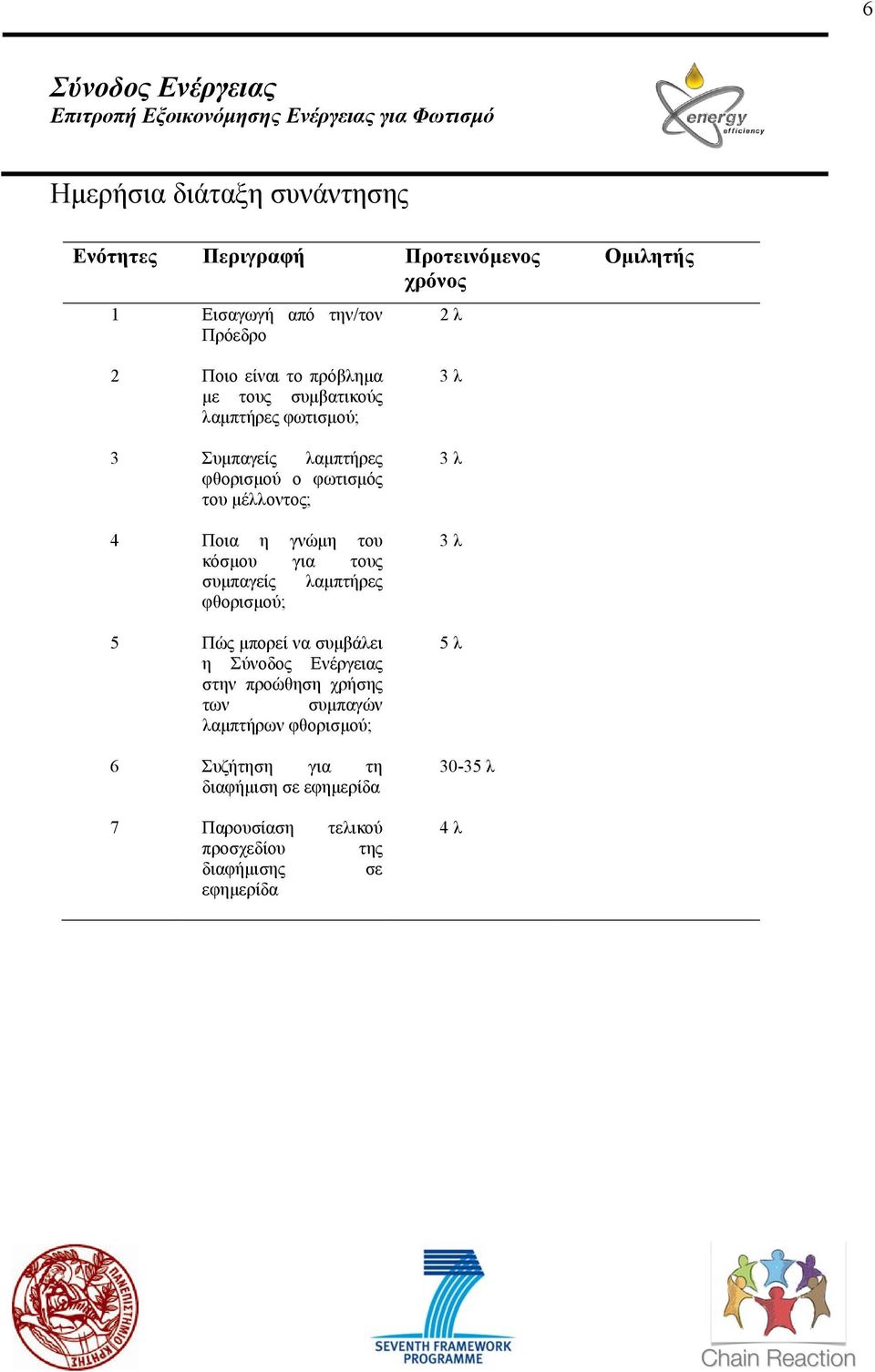 6

Σύνοδος Ενέργειας
Επιτροπή Εξοικονόμησης Ενέργειας για Φωτισμό

energy efficiency

Ημερήσια διάταξη συνάντησης

| Ενότητες | Περιγραφή | Προτεινόμενος χρόνος | Ομιλητής |
|---|---|---|---|
| 1 | Εισαγωγή από την/τον Πρόεδρο | 2 λ | |
| 2 | Ποιο είναι το πρόβλημα με τους συμβατικούς λαμπτήρες φωτισμού; | 3 λ | |
| 3 | Συμπαγείς λαμπτήρες φθορισμού ο φωτισμός του μέλλοντος; | 3 λ | |
| 4 | Ποια η γνώμη του κόσμου για τους συμπαγείς λαμπτήρες φθορισμού; | 3 λ | |
| 5 | Πώς μπορεί να συμβάλει η Σύνοδος Ενέργειας στην προώθηση χρήσης των συμπαγών λαμπτήρων φθορισμού; | 5 λ | |
| 6 | Συζήτηση για τη διαφήμιση σε εφημερίδα | 30-35 λ | |
| 7 | Παρουσίαση τελικού προσχεδίου της διαφήμισης σε εφημερίδα | 4 λ | |

ΠΑΝΕΠΙΣΤΗΜΙΟ ΚΡΗΤΗΣ

SEVENTH FRAMEWORK PROGRAMME

Chain Reaction